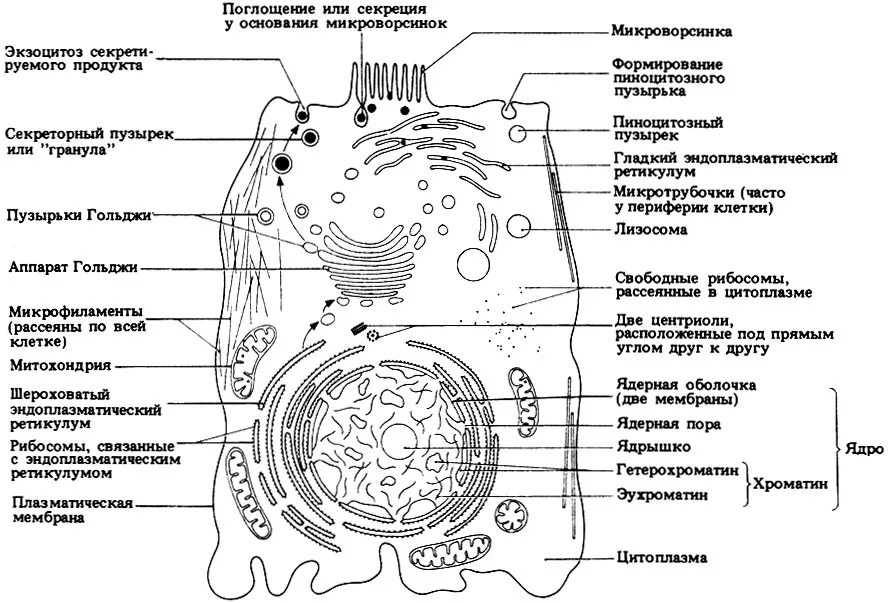 Поглощение или секреция у основания микроворсинок

Экзоцитоз секретируемого продукта

Секреторный пузырек или "гранула"

Пузырьки Гольджи

Аппарат Гольджи

Микрофиламенты (рассеяны по всей клетке)

Митохондрия

Шероховатый эндоплазматический ретикулум

Рибосомы, связанные с эндоплазматическим ретикулумом

Плазматическая мембрана

Микроворсинка

Формирование пиноцитозного пузырька

Пиноцитозный пузырек

Гладкий эндоплазматический ретикулум

Микротрубочки (часто у периферии клетки)

Лизосома

Свободные рибосомы, рассеянные в цитоплазме

Две центриоли, расположенные под прямым углом друг к другу

Ядерная оболочка (две мембраны)

Ядерная пора

Ядрышко

Гетерохроматин

Эухроматин

Хроматин

Ядро

Цитоплазма